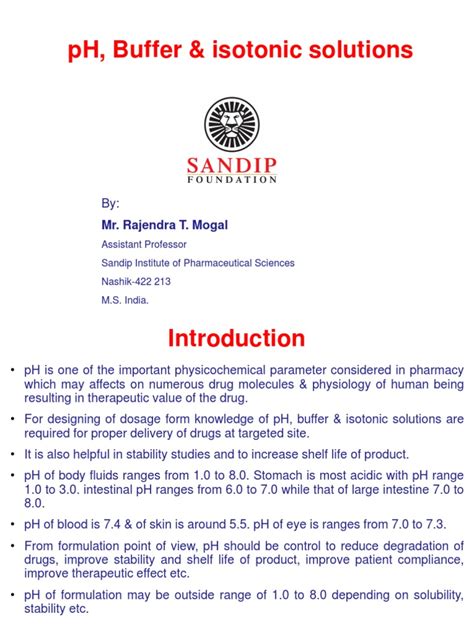 pH, Buffer & isotonic solutions

SANDIP
FOUNDATION

By:

Mr. Rajendra T. Mogal

Assistant Professor

Sandip Institute of Pharmaceutical Sciences

Nashik-422 213

M.S. India.

Introduction

• pH is one of the important physicochemical parameter considered in pharmacy which may affects on numerous drug molecules & physiology of human being resulting in therapeutic value of the drug.

• For designing of dosage form knowledge of pH, buffer & isotonic solutions are required for proper delivery of drugs at targeted site.

• It is also helpful in stability studies and to increase shelf life of product.

• pH of body fluids ranges from 1.0 to 8.0. Stomach is most acidic with pH range 1.0 to 3.0. intestinal pH ranges from 6.0 to 7.0 while that of large intestine 7.0 to 8.0.

• pH of blood is 7.4 & of skin is around 5.5. pH of eye is ranges from 7.0 to 7.3.

• From formulation point of view, pH should be control to reduce degradation of drugs, improve stability and shelf life of product, improve patient compliance, improve therapeutic effect etc.

• pH of formulation may be outside range of 1.0 to 8.0 depending on solubility, stability etc.